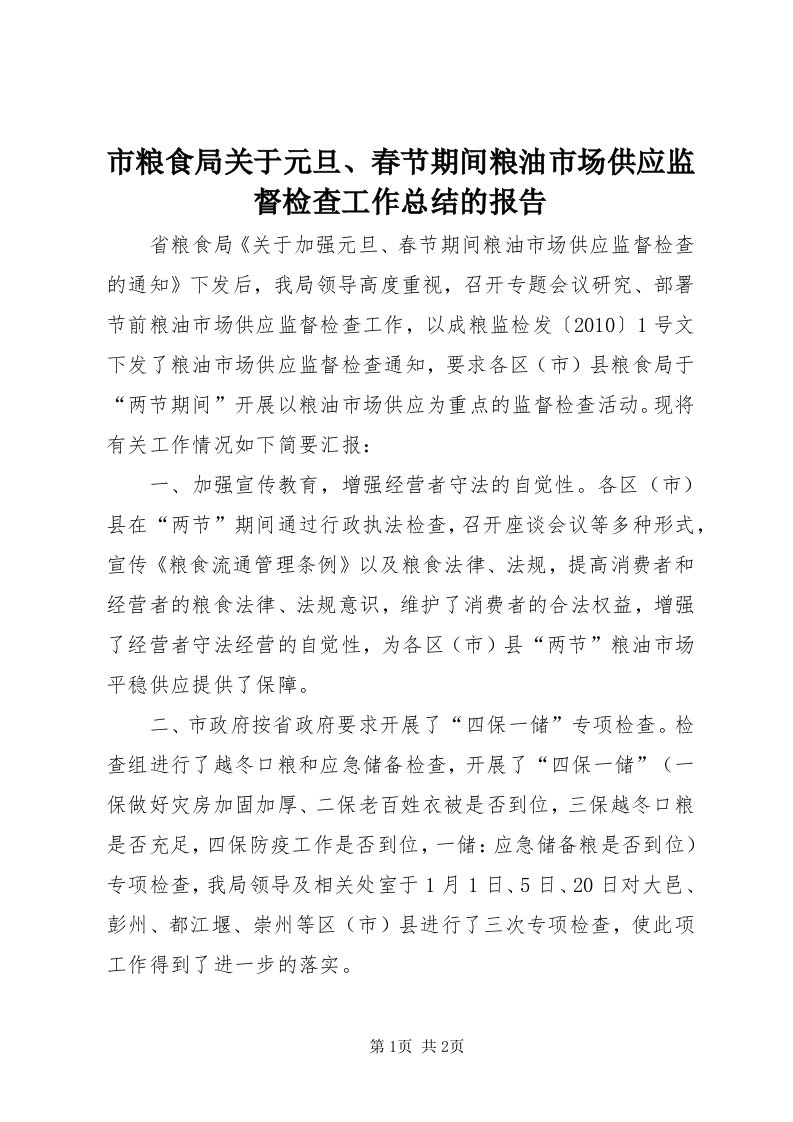 市粮食局关于元旦、春节期间粮油市场供应监督检查工作总结的报告

省粮食局《关于加强元旦、春节期间粮油市场供应监督检查的通知》下发后，我局领导高度重视，召开专题会议研究、部署节前粮油市场供应监督检查工作，以成粮监检发〔2010〕1号文下发了粮油市场供应监督检查通知，要求各区（市）县粮食局于“两节期间”开展以粮油市场供应为重点的监督检查活动。现将有关工作情况如下简要汇报：

一、加强宣传教育，增强经营者守法的自觉性。各区（市）县在“两节”期间通过行政执法检查，召开座谈会议等多种形式，宣传《粮食流通管理条例》以及粮食法律、法规，提高消费者和经营者的粮食法律、法规意识，维护了消费者的合法权益，增强了经营者守法经营的自觉性，为各区（市）县“两节”粮油市场平稳供应提供了保障。

二、市政府按省政府要求开展了“四保一储”专项检查。检查组进行了越冬口粮和应急储备检查，开展了“四保一储”（一保做好灾房加固加厚、二保老百姓衣被是否到位，三保越冬口粮是否充足，四保防疫工作是否到位，一储：应急储备粮是否到位）专项检查，我局领导及相关处室于1月1日、5日、20日对大邑、彭州、都江堰、崇州等区（市）县进行了三次专项检查，使此项工作得到了进一步的落实。

第1页 共2页